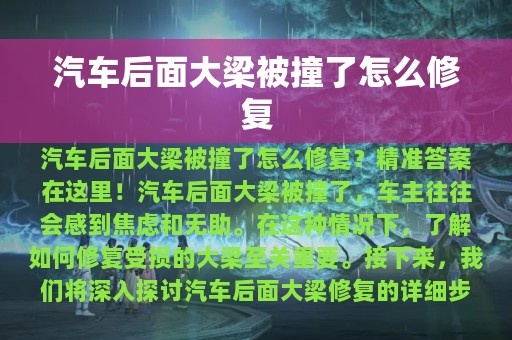 汽车后面大梁被撞了怎么修复

汽车后面大梁被撞了怎么修复？精准答案在这里！汽车后面大梁被撞了，车主往往会感到焦虑和无助。在这种情况下，了解如何修复受损的大梁至关重要。接下来，我们将深入探讨汽车后面大梁修复的详细步